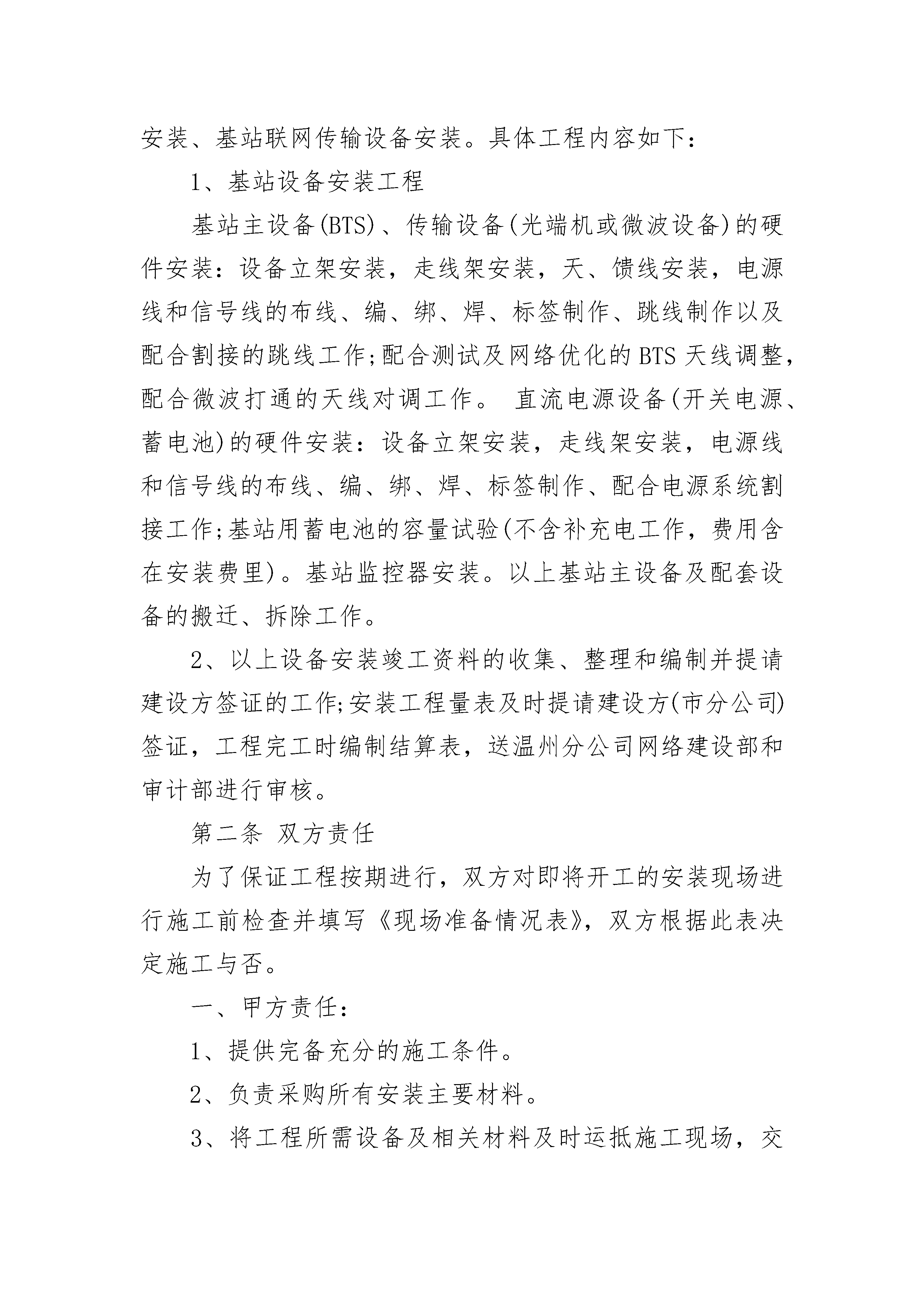 安装、基站联网传输设备安装。具体工程内容如下：

1、基站设备安装工程

基站主设备(BTS)、传输设备(光端机或微波设备)的硬件安装：设备立架安装，走线架安装，天、馈线安装，电源线和信号线的布线、编、绑、焊、标签制作、跳线制作以及配合割接的跳线工作;配合测试及网络优化的 BTS 天线调整，配合微波打通的天线对调工作。 直流电源设备(开关电源、蓄电池)的硬件安装：设备立架安装，走线架安装，电源线和信号线的布线、编、绑、焊、标签制作、配合电源系统割接工作;基站用蓄电池的容量试验(不含补充电工作，费用含在安装费里)。基站监控器安装。以上基站主设备及配套设备的搬迁、拆除工作。

2、以上设备安装竣工资料的收集、整理和编制并提请建设方签证的工作;安装工程量表及时提请建设方(市分公司)签证，工程完工时编制结算表，送温州分公司网络建设部和审计部进行审核。

第二条 双方责任

为了保证工程按期进行，双方对即将开工的安装现场进行施工前检查并填写《现场准备情况表》，双方根据此表决定施工与否。

一、甲方责任：

1、提供完备充分的施工条件。

2、负责采购所有安装主要材料。

3、将工程所需设备及相关材料及时运抵施工现场，交